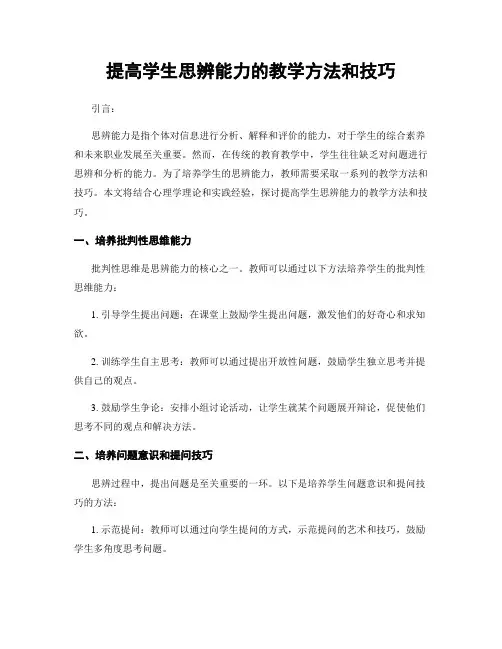 提高学生思辨能力的教学方法和技巧

引言：

思辨能力是指个体对信息进行分析、解释和评价的能力，对于学生的综合素养和未来职业发展至关重要。然而，在传统的教育教学中，学生往往缺乏对问题进行思辨和分析的能力。为了培养学生的思辨能力，教师需要采取一系列的教学方法和技巧。本文将结合心理学理论和实践经验，探讨提高学生思辨能力的教学方法和技巧。

一、培养批判性思维能力

批判性思维是思辨能力的核心之一。教师可以通过以下方法培养学生的批判性思维能力：

1. 引导学生提出问题：在课堂上鼓励学生提出问题，激发他们的好奇心和求知欲。

2. 训练学生自主思考：教师可以通过提出开放性问题，鼓励学生独立思考并提供自己的观点。

3. 鼓励学生争论：安排小组讨论活动，让学生就某个问题展开辩论，促使他们思考不同的观点和解决方法。

二、培养问题意识和提问技巧

思辨过程中，提出问题是至关重要的一环。以下是培养学生问题意识和提问技巧的方法：

1. 示范提问：教师可以通过向学生提问的方式，示范提问的艺术和技巧，鼓励学生多角度思考问题。